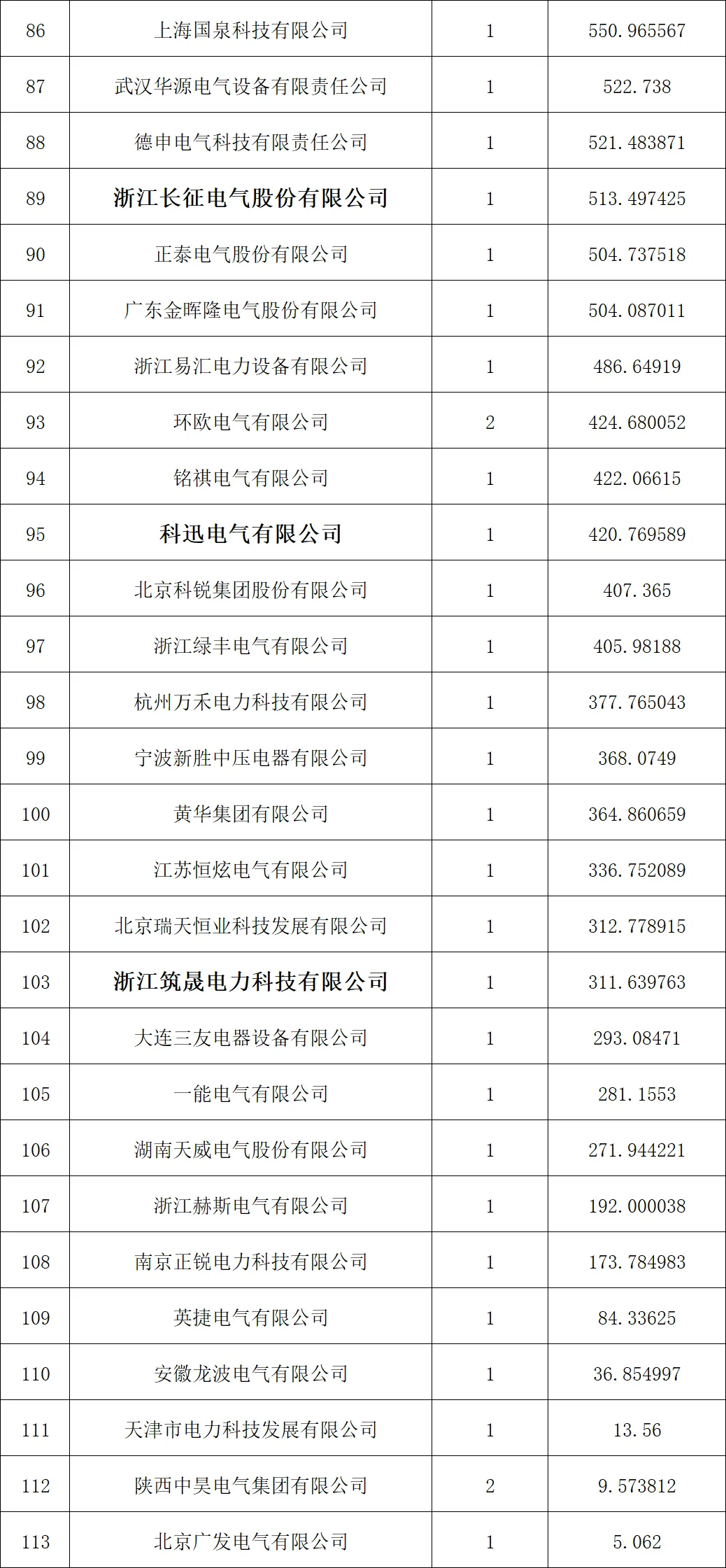 | 86 | 上海国泉科技有限公司 | 1 | 550.965567 |
|---|---|---|---|
| 87 | 武汉华源电气设备有限责任公司 | 1 | 522.738 |
| 88 | 德申电气科技有限责任公司 | 1 | 521.483871 |
| 89 | 浙江长征电气股份有限公司 | 1 | 513.497425 |
| 90 | 正泰电气股份有限公司 | 1 | 504.737518 |
| 91 | 广东金晖隆电气股份有限公司 | 1 | 504.087011 |
| 92 | 浙江易汇电力设备有限公司 | 1 | 486.64919 |
| 93 | 环欧电气有限公司 | 2 | 424.680052 |
| 94 | 铭祺电气有限公司 | 1 | 422.06615 |
| 95 | 科迅电气有限公司 | 1 | 420.769589 |
| 96 | 北京科锐集团股份有限公司 | 1 | 407.365 |
| 97 | 浙江绿丰电气有限公司 | 1 | 405.98188 |
| 98 | 杭州万禾电力科技有限公司 | 1 | 377.765043 |
| 99 | 宁波新胜中压电器有限公司 | 1 | 368.0749 |
| 100 | 黄华集团有限公司 | 1 | 364.860659 |
| 101 | 江苏恒炫电气有限公司 | 1 | 336.752089 |
| 102 | 北京瑞天恒业科技发展有限公司 | 1 | 312.778915 |
| 103 | 浙江筑晟电力科技有限公司 | 1 | 311.639763 |
| 104 | 大连三友电器设备有限公司 | 1 | 293.08471 |
| 105 | 一能电气有限公司 | 1 | 281.1553 |
| 106 | 湖南天威电气股份有限公司 | 1 | 271.944221 |
| 107 | 浙江赫斯电气有限公司 | 1 | 192.000038 |
| 108 | 南京正锐电力科技有限公司 | 1 | 173.784983 |
| 109 | 英捷电气有限公司 | 1 | 84.33625 |
| 110 | 安徽龙波电气有限公司 | 1 | 36.854997 |
| 111 | 天津市电力科技发展有限公司 | 1 | 13.56 |
| 112 | 陕西中昊电气集团有限公司 | 2 | 9.573812 |
| 113 | 北京广发电气有限公司 | 1 | 5.062 |